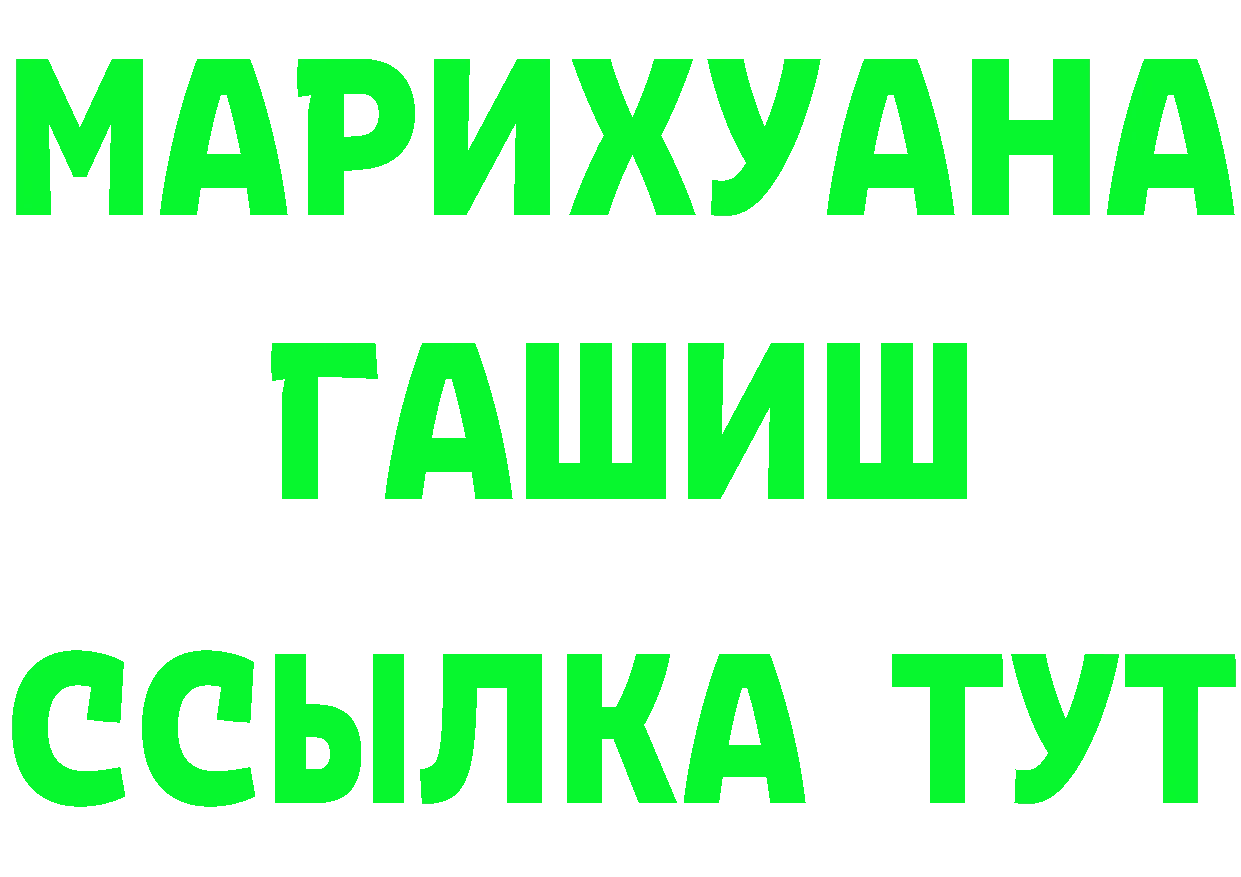 МАРИХУАНА
ГАШИШ
ССЫЛКА ТУТ